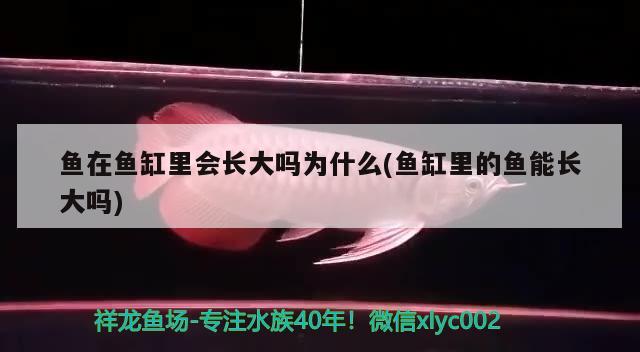 鱼在鱼缸里会长大吗为什么(鱼缸里的鱼能长大吗)

祥龙鱼场-专注水族40年！微信xlyc002